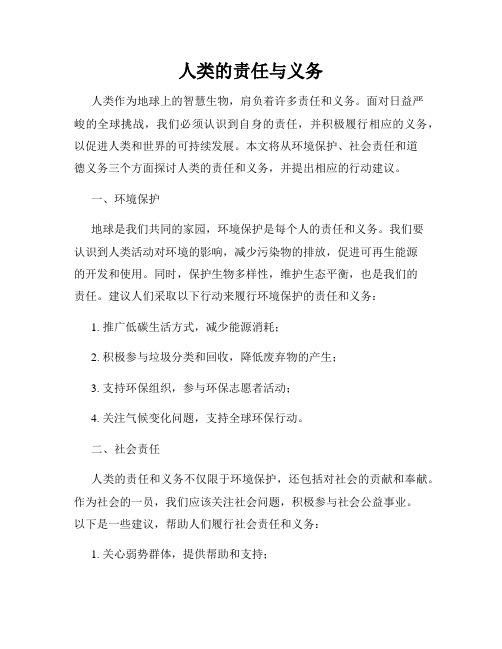 人类的责任与义务

人类作为地球上的智慧生物，肩负着许多责任和义务。面对日益严峻的全球挑战，我们必须认识到自身的责任，并积极履行相应的义务，以促进人类和世界的可持续发展。本文将从环境保护、社会责任和道德义务三个方面探讨人类的责任和义务，并提出相应的行动建议。

一、环境保护

地球是我们共同的家园，环境保护是每个人的责任和义务。我们要认识到人类活动对环境的影响，减少污染物的排放，促进可再生能源的开发和使用。同时，保护生物多样性，维护生态平衡，也是我们的责任。建议人们采取以下行动来履行环境保护的责任和义务：

1. 推广低碳生活方式，减少能源消耗；

2. 积极参与垃圾分类和回收，降低废弃物的产生；

3. 支持环保组织，参与环保志愿者活动；

4. 关注气候变化问题，支持全球环保行动。

二、社会责任

人类的责任和义务不仅限于环境保护，还包括对社会的贡献和奉献。作为社会的一员，我们应该关注社会问题，积极参与社会公益事业。以下是一些建议，帮助人们履行社会责任和义务：

1. 关心弱势群体，提供帮助和支持；